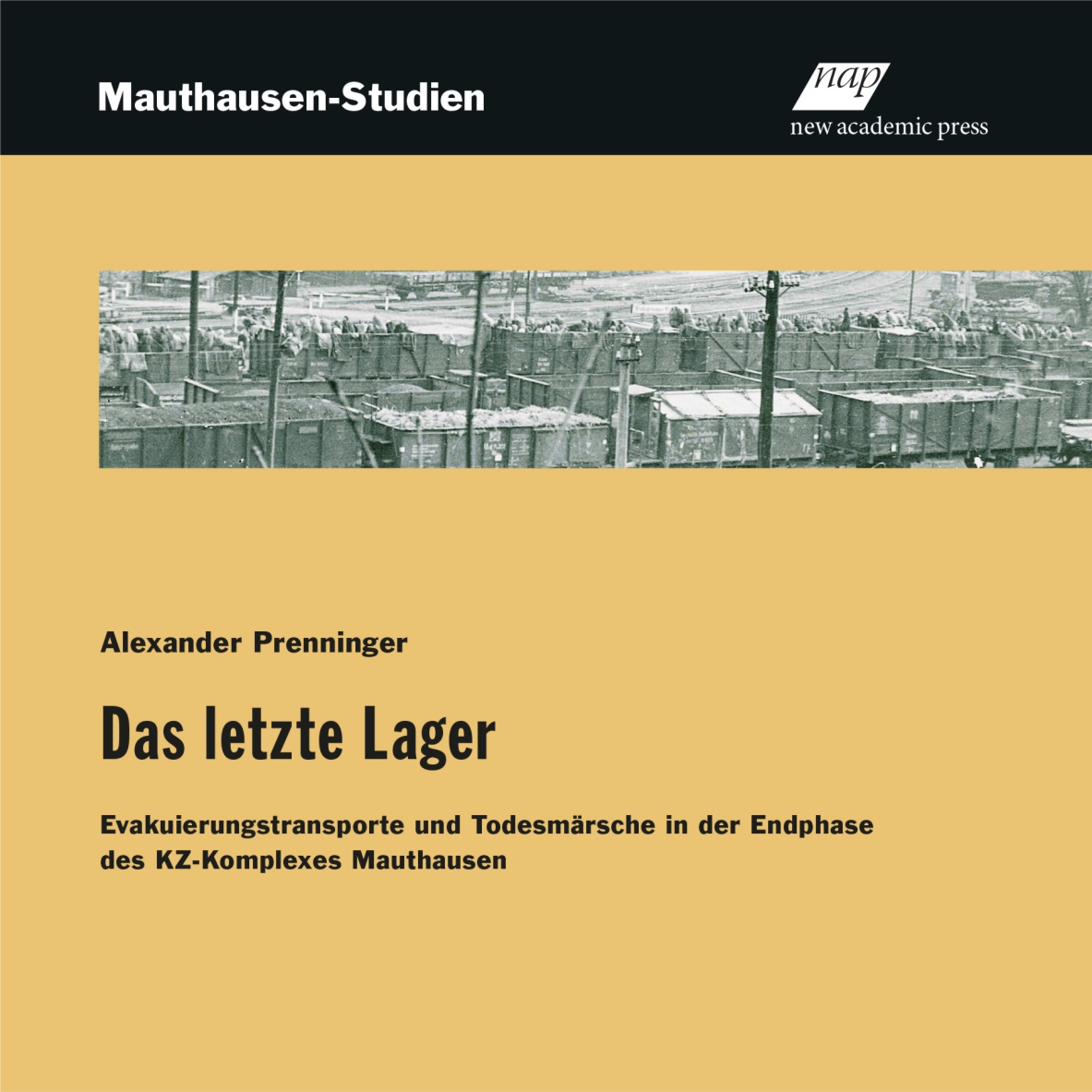 Mauthausen-Studien

nap
new academic press

Alexander Prenninger

Das letzte Lager

Evakuierungstransporte und Todesmärsche in der Endphase des KZ-Komplexes Mauthausen